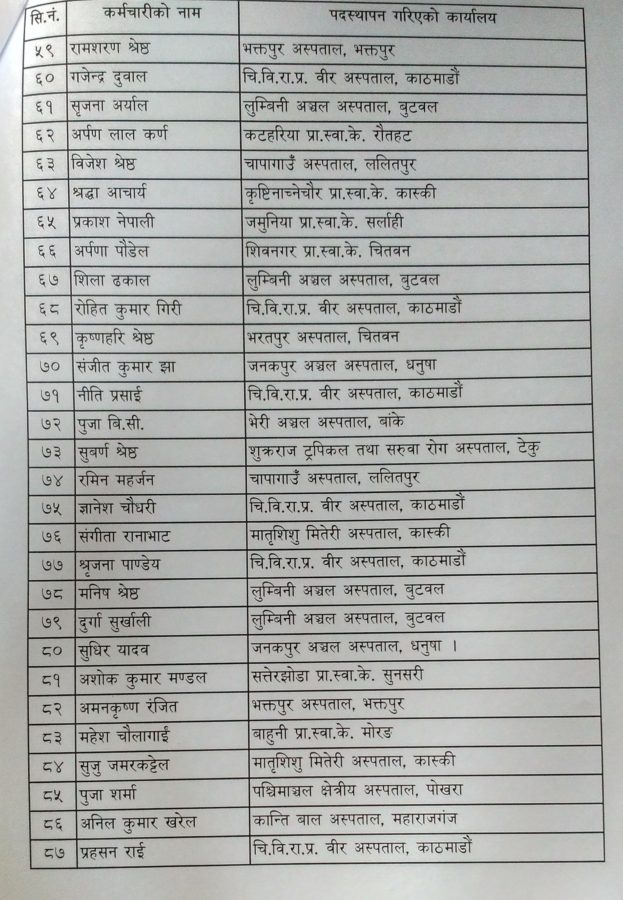 | सि.नं. | कर्मचारीको नाम | पदस्थापन गरिएको कार्यालय |
|---|---|---|
| ५९ | रामशरण श्रेष्ठ | भक्तपुर अस्पताल, भक्तपुर |
| ६० | गजेन्द्र दुवाल | चि.वि.रा.प्र. वीर अस्पताल, काठमाडौं |
| ६१ | सृजना अर्याल | लुम्बिनी अञ्चल अस्पताल, बुटवल |
| ६२ | अर्पण लाल कर्ण | कटहरिया प्रा.स्वा.के. रौतहट |
| ६३ | विजेश श्रेष्ठ | चापागाउँ अस्पताल, ललितपुर |
| ६४ | श्रद्धा आचार्य | कृष्टिनाच्नेचौर प्रा.स्वा.के. कास्की |
| ६५ | प्रकाश नेपाली | जमुनिया प्रा.स्वा.के. सर्लाही |
| ६६ | अर्पणा पौडेल | शिवनगर प्रा.स्वा.के. चितवन |
| ६७ | शिला ढकाल | लुम्बिनी अञ्चल अस्पताल, बुटवल |
| ६८ | रोहित कुमार गिरी | चि.वि.रा.प्र. वीर अस्पताल, काठमाडौं |
| ६९ | कृष्णहरि श्रेष्ठ | भरतपुर अस्पताल, चितवन |
| ७० | संजीत कुमार झा | जनकपुर अञ्चल अस्पताल, धनुषा |
| ७१ | नीति प्रसाई | चि.वि.रा.प्र. वीर अस्पताल, काठमाडौं |
| ७२ | पुजा बि.सी. | भेरी अञ्चल अस्पताल, बांके |
| ७३ | सुवर्ण श्रेष्ठ | शुक्रराज ट्रपिकल तथा सरुवा रोग अस्पताल, टेकु |
| ७४ | रमिन महर्जन | चापागाउँ अस्पताल, ललितपुर |
| ७५ | ज्ञानेश चौधरी | चि.वि.रा.प्र. वीर अस्पताल, काठमाडौं |
| ७६ | संगीता रानाभाट | मातृशिशु मितेरी अस्पताल, कास्की |
| ७७ | श्रृजना पाण्डेय | चि.वि.रा.प्र. वीर अस्पताल, काठमाडौं |
| ७८ | मनिष श्रेष्ठ | लुम्बिनी अञ्चल अस्पताल, बुटवल |
| ७९ | दुर्गा सुर्खाली | लुम्बिनी अञ्चल अस्पताल, बुटवल |
| ८० | सुधिर यादव | जनकपुर अञ्चल अस्पताल, धनुषा । |
| ८१ | अशोक कुमार मण्डल | सत्तेरझोडा प्रा.स्वा.के. सुनसरी |
| ८२ | अमनकृष्ण रंजित | भक्तपुर अस्पताल, भक्तपुर |
| ८३ | महेश चौलागाई | बाहुनी प्रा.स्वा.के. मोरङ |
| ८४ | सुजु जमरकट्टेल | मातृशिशु मितेरी अस्पताल, कास्की |
| ८५ | पुजा शर्मा | पश्चिमाञ्चल क्षेत्रीय अस्पताल, पोखरा |
| ८६ | अनिल कुमार खरेल | कान्ति बाल अस्पताल, महाराजगंज |
| ८७ | प्रहसन राई | चि.वि.रा.प्र. वीर अस्पताल, काठमाडौं |